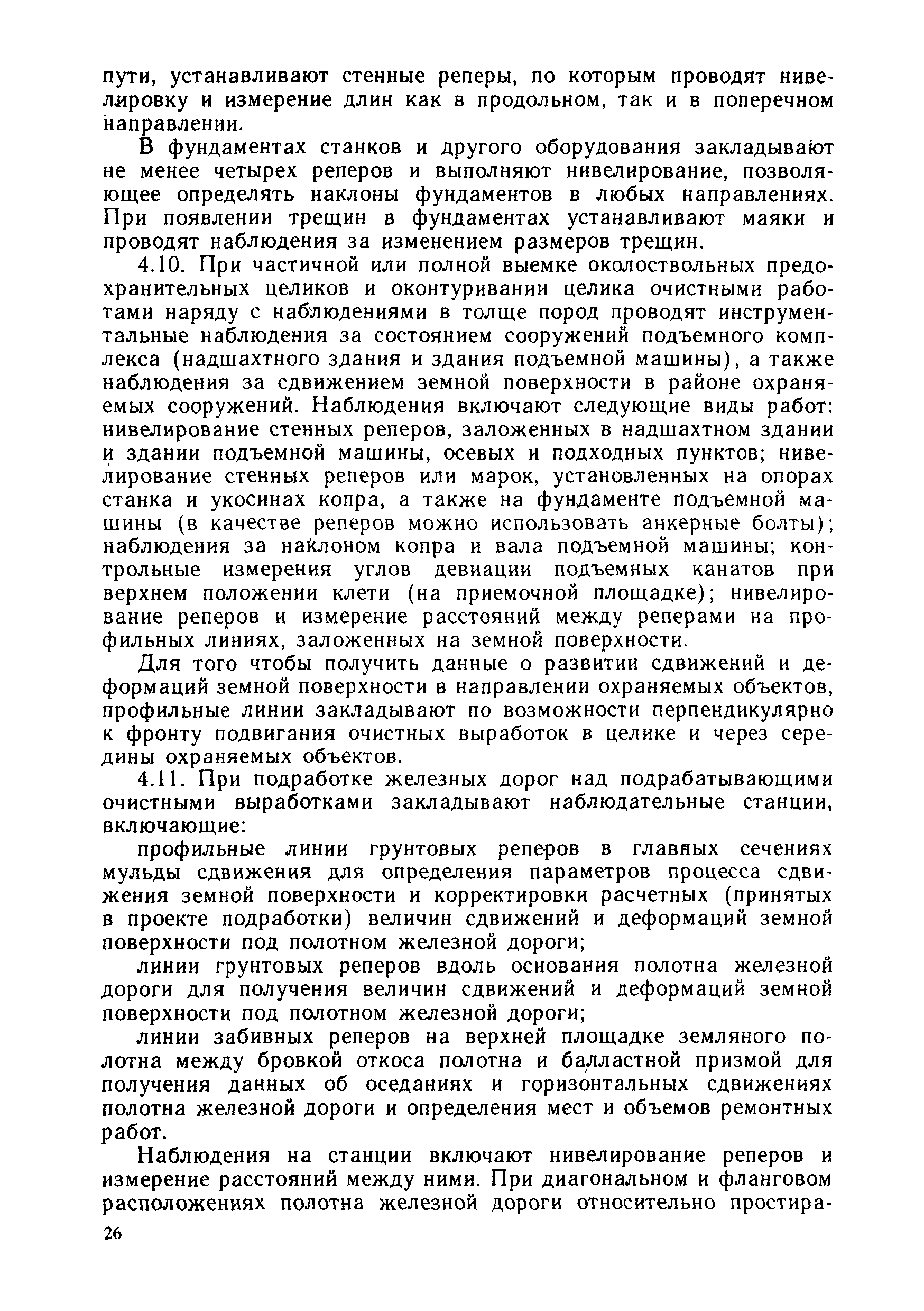 пути, устанавливают стенные реперы, по которым проводят нивелировку и измерение длин как в продольном, так и в поперечном направлении.

В фундаментах станков и другого оборудования закладывают не менее четырех реперов и выполняют нивелирование, позволяющее определять наклоны фундаментов в любых направлениях. При появлении трещин в фундаментах устанавливают маяки и проводят наблюдения за изменением размеров трещин.

4.10. При частичной или полной выемке околоствольных предохранительных целиков и оконтуривании целика очистными работами наряду с наблюдениями в толще пород проводят инструментальные наблюдения за состоянием сооружений подъемного комплекса (надшахтного здания и здания подъемной машины), а также наблюдения за сдвижением земной поверхности в районе охраняемых сооружений. Наблюдения включают следующие виды работ: нивелирование стенных реперов, заложенных в надшахтном здании и здании подъемной машины, осевых и подходных пунктов; нивелирование стенных реперов или марок, установленных на опорах станка и укосинах копра, а также на фундаменте подъемной машины (в качестве реперов можно использовать анкерные болты); наблюдения за наклоном копра и вала подъемной машины; контрольные измерения углов девиации подъемных канатов при верхнем положении клети (на приемочной площадке); нивелирование реперов и измерение расстояний между реперами на профильных линиях, заложенных на земной поверхности.

Для того чтобы получить данные о развитии сдвижений и деформаций земной поверхности в направлении охраняемых объектов, профильные линии закладывают по возможности перпендикулярно к фронту подвигания очистных выработок в целике и через середины охраняемых объектов.

4.11. При подработке железных дорог над подрабатывающими очистными выработками закладывают наблюдательные станции, включающие:

профильные линии грунтовых реперов в главных сечениях мульды сдвижения для определения параметров процесса сдвижения земной поверхности и корректировки расчетных (принятых в проекте подработки) величин сдвижений и деформаций земной поверхности под полотном железной дороги;

линии грунтовых реперов вдоль основания полотна железной дороги для получения величин сдвижений и деформаций земной поверхности под полотном железной дороги;

линии забивных реперов на верхней площадке земляного полотна между бровкой откоса полотна и балластной призмой для получения данных об оседаниях и горизонтальных сдвижениях полотна железной дороги и определения мест и объемов ремонтных работ.

Наблюдения на станции включают нивелирование реперов и измерение расстояний между ними. При диагональном и фланговом расположениях полотна железной дороги относительно простира-

26